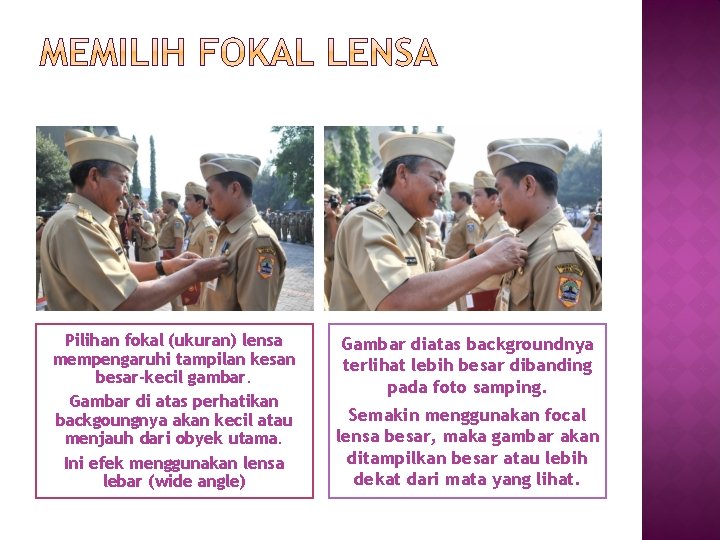 MEMILIH FOKAL LENSA

Pilihan fokal (ukuran) lensa mempengaruhi tampilan kesan besar-kecil gambar.

Gambar di atas perhatikan backgoungnya akan kecil atau menjauh dari obyek utama.

Ini efek menggunakan lensa lebar (wide angle)

Gambar diatas backgroundnya terlihat lebih besar dibanding pada foto samping.

Semakin menggunakan focal lensa besar, maka gambar akan ditampilkan besar atau lebih dekat dari mata yang lihat.